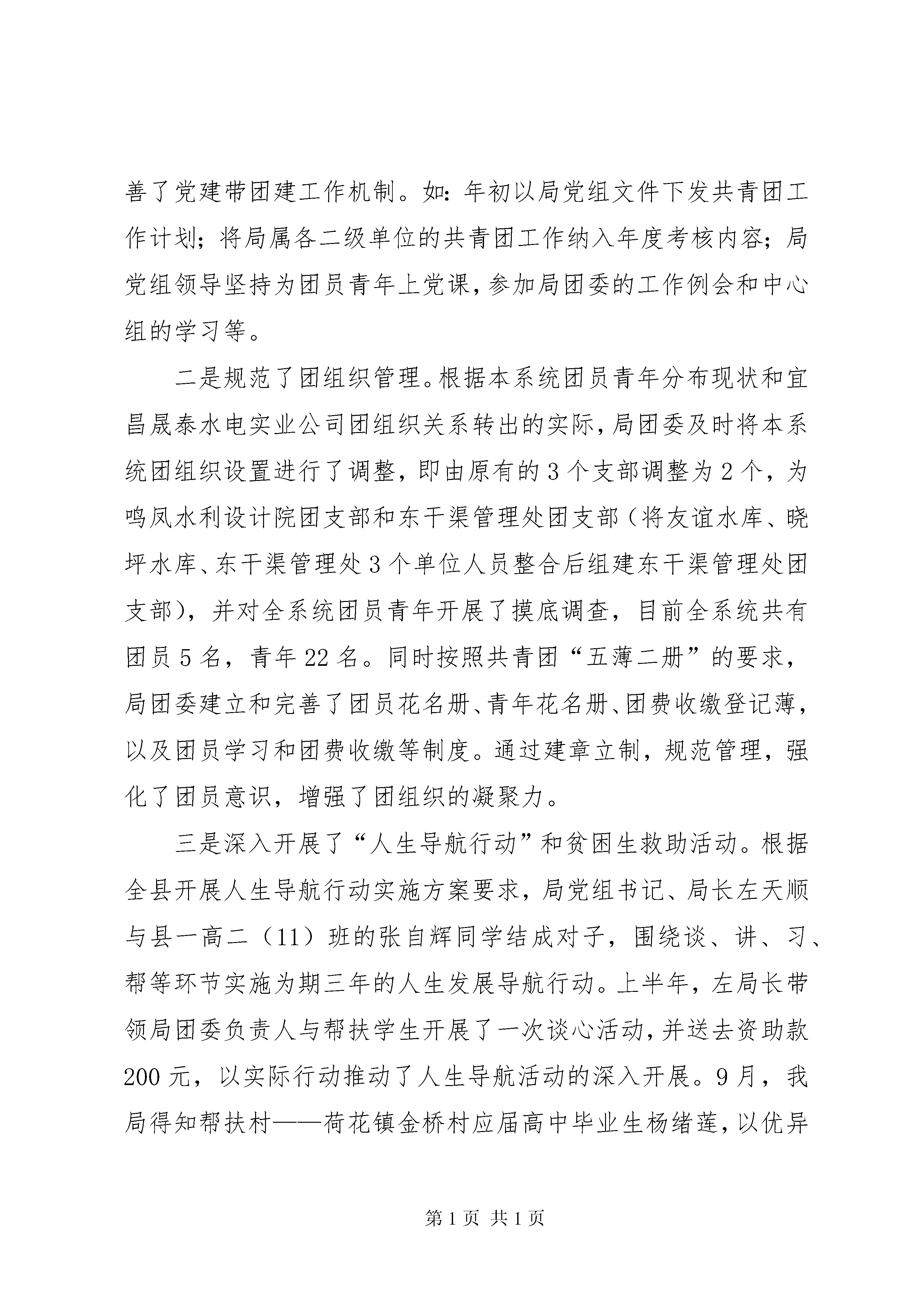 善了党建带团建工作机制。如：年初以局党组文件下发共青团工作计划；将局属各二级单位的共青团工作纳入年度考核内容；局党组领导坚持为团员青年上党课，参加局团委的工作例会和中心组的学习等。

二是规范了团组织管理。根据本系统团员青年分布现状和宜昌晟泰水电实业公司团组织关系转出的实际，局团委及时将本系统团组织设置进行了调整，即由原有的3个支部调整为2个，为鸣凤水利设计院团支部和东干渠管理处团支部（将友谊水库、晓坪水库、东干渠管理处3个单位人员整合后组建东干渠管理处团支部），并对全系统团员青年开展了摸底调查，目前全系统共有团员5名，青年22名。同时按照共青团“五薄二册”的要求，局团委建立和完善了团员花名册、青年花名册、团费收缴登记薄，以及团员学习和团费收缴等制度。通过建章立制，规范管理，强化了团员意识，增强了团组织的凝聚力。

三是深入开展了“人生导航行动”和贫困生救助活动。根据全县开展人生导航行动实施方案要求，局党组书记、局长左天顺与县一高二（11）班的张自辉同学结成对子，围绕谈、讲、习、帮等环节实施为期三年的人生发展导航行动。上半年，左局长带领局团委负责人与帮扶学生开展了一次谈心活动，并送去资助款200元，以实际行动推动了人生导航活动的深入开展。9月，我局得知帮扶村——荷花镇金桥村应届高中毕业生杨绪莲，以优异

第1页 共1页